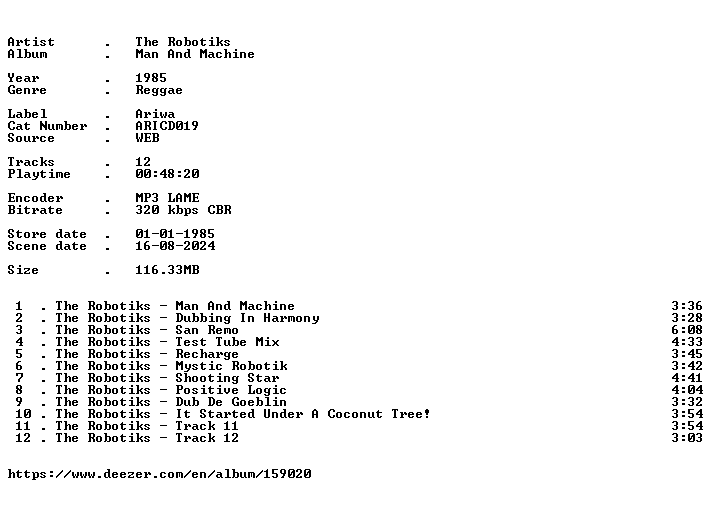 Artist . The Robotiks
Album . Man And Machine

Year . 1985
Genre . Reggae

Label . Ariwa
Cat Number . ARICD019
Source . WEB

Tracks . 12
Playtime . 00:48:20

Encoder . MP3 LAME
Bitrate . 320 kbps CBR

Store date . 01-01-1985
Scene date . 16-08-2024

Size . 116.33MB

1 . The Robotiks - Man And Machine 3:36
2 . The Robotiks - Dubbing In Harmony 3:28
3 . The Robotiks - San Remo 6:08
4 . The Robotiks - Test Tube Mix 4:33
5 . The Robotiks - Recharge 3:45
6 . The Robotiks - Mystic Robotik 3:42
7 . The Robotiks - Shooting Star 4:41
8 . The Robotiks - Positive Logic 4:04
9 . The Robotiks - Dub De Goeblin 3:32
10 . The Robotiks - It Started Under A Coconut Tree! 3:54
11 . The Robotiks - Track 11 3:54
12 . The Robotiks - Track 12 3:03

https://www.deezer.com/en/album/159020